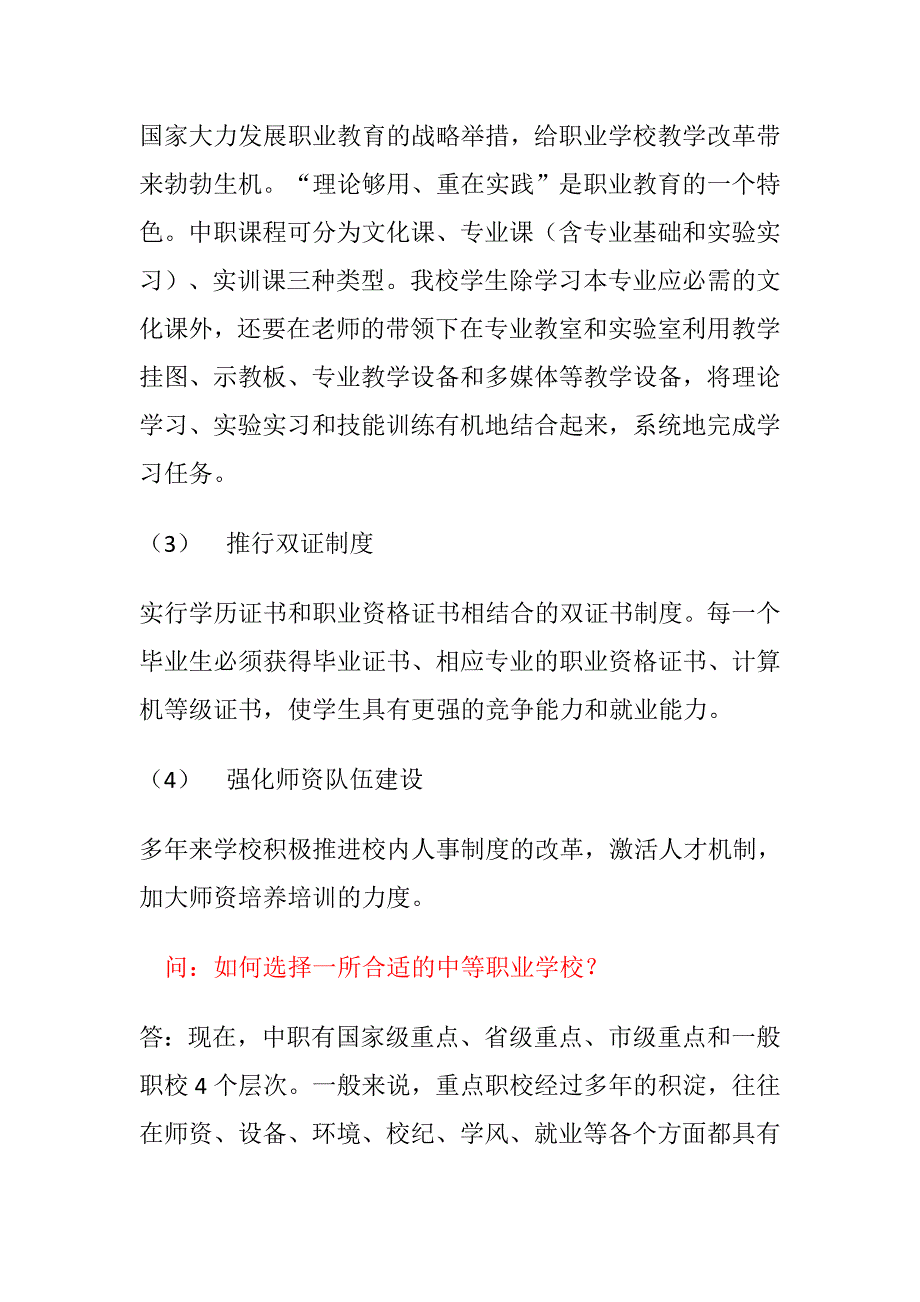 国家大力发展职业教育的战略举措，给职业学校教学改革带来勃勃生机。“理论够用、重在实践”是职业教育的一个特色。中职课程可分为文化课、专业课（含专业基础和实验实习）、实训课三种类型。我校学生除学习本专业应必需的文化课外，还要在老师的带领下在专业教室和实验室利用教学挂图、示教板、专业教学设备和多媒体等教学设备，将理论学习、实验实习和技能训练有机地结合起来，系统地完成学习任务。

（3）　推行双证制度

实行学历证书和职业资格证书相结合的双证书制度。每一个毕业生必须获得毕业证书、相应专业的职业资格证书、计算机等级证书，使学生具有更强的竞争能力和就业能力。

（4）　强化师资队伍建设

多年来学校积极推进校内人事制度的改革，激活人才机制，加大师资培养培训的力度。

问：如何选择一所合适的中等职业学校？

答：现在，中职有国家级重点、省级重点、市级重点和一般职校 4 个层次。一般来说，重点职校经过多年的积淀，往往在师资、设备、环境、校纪、学风、就业等各个方面都具有